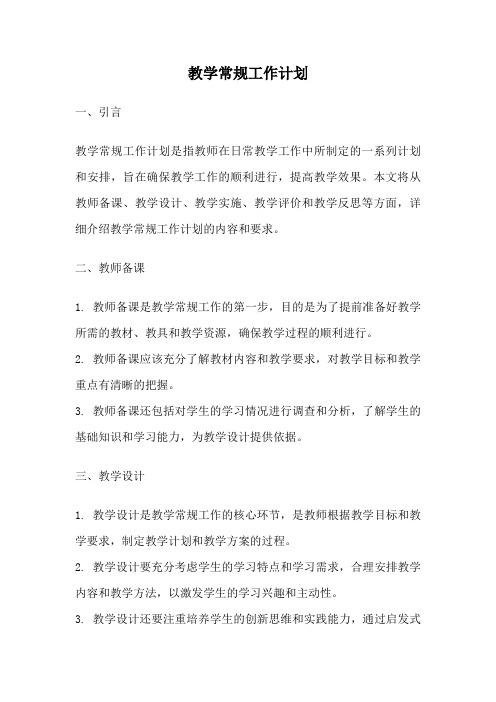 教学常规工作计划

一、引言

教学常规工作计划是指教师在日常教学工作中所制定的一系列计划和安排，旨在确保教学工作的顺利进行，提高教学效果。本文将从教师备课、教学设计、教学实施、教学评价和教学反思等方面，详细介绍教学常规工作计划的内容和要求。

二、教师备课

1. 教师备课是教学常规工作的第一步，目的是为了提前准备好教学所需的教材、教具和教学资源，确保教学过程的顺利进行。

2. 教师备课应该充分了解教材内容和教学要求，对教学目标和教学重点有清晰的把握。

3. 教师备课还包括对学生的学习情况进行调查和分析，了解学生的基础知识和学习能力，为教学设计提供依据。

三、教学设计

1. 教学设计是教学常规工作的核心环节，是教师根据教学目标和教学要求，制定教学计划和教学方案的过程。

2. 教学设计要充分考虑学生的学习特点和学习需求，合理安排教学内容和教学方法，以激发学生的学习兴趣和主动性。

3. 教学设计还要注重培养学生的创新思维和实践能力，通过启发式